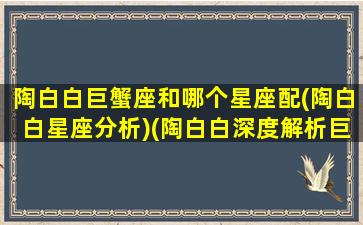 陶白白巨蟹座和哪个星座配(陶白白星座分析)(陶白白深度解析巨